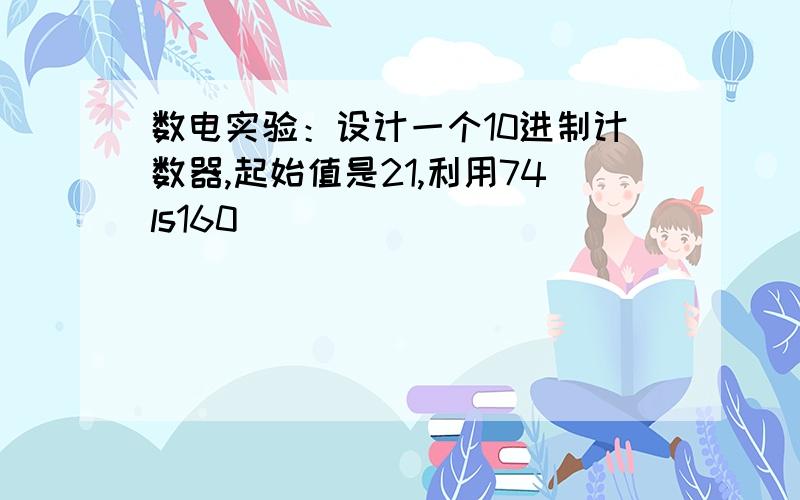 数电实验：设计一个10进制计数器,起始值是21,利用74ls160